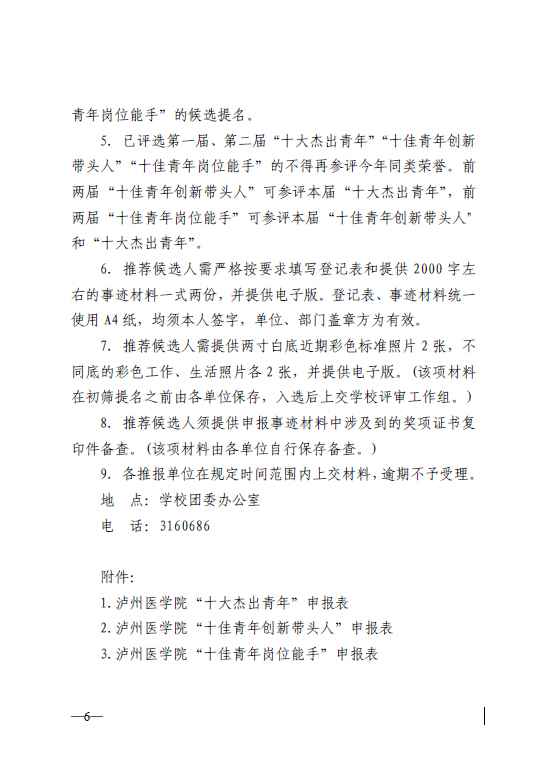 青年岗位能手”的候选提名。

5. 已评选第一届、第二届“十大杰出青年”“十佳青年创新带头人”“十佳青年岗位能手”的不得再参评今年同类荣誉。前两届“十佳青年创新带头人”可参评本届“十大杰出青年”，前两届“十佳青年岗位能手”可参评本届“十佳青年创新带头人”和“十大杰出青年”。

6. 推荐候选人需严格按要求填写登记表和提供 2000 字左右的事迹材料一式两份，并提供电子版。登记表、事迹材料统一使用 A4 纸，均须本人签字，单位、部门盖章方为有效。

7. 推荐候选人需提供两寸白底近期彩色标准照片 2 张，不同底的彩色工作、生活照片各 2 张，并提供电子版。(该项材料在初筛提名之前由各单位保存，入选后上交学校评审工作组。)

8. 推荐候选人须提供申报事迹材料中涉及到的奖项证书复印件备查。(该项材料由各单位自行保存备查。)

9. 各推报单位在规定时间范围内上交材料，逾期不予受理。

地　点：学校团委办公室

电　话：3160686

附件：

1. 泸州医学院“十大杰出青年”申报表

2. 泸州医学院“十佳青年创新带头人”申报表

3. 泸州医学院“十佳青年岗位能手”申报表

—6—